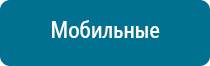 Мобильные